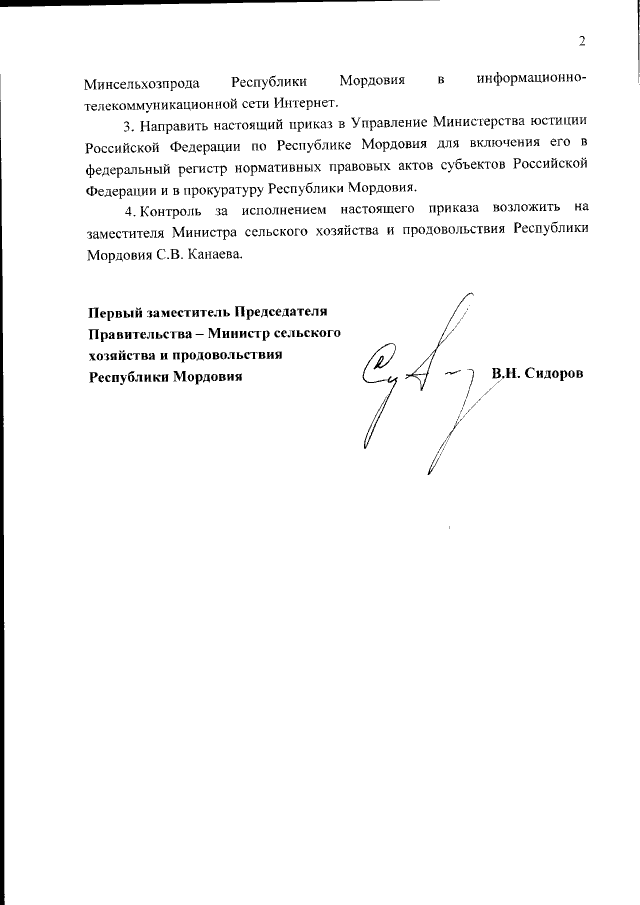 2

Минсельхозпрода Республики Мордовия в информационно-телекоммуникационной сети Интернет.

3. Направить настоящий приказ в Управление Министерства юстиции Российской Федерации по Республике Мордовия для включения его в федеральный регистр нормативных правовых актов субъектов Российской Федерации и в прокуратуру Республики Мордовия.

4. Контроль за исполнением настоящего приказа возложить на заместителя Министра сельского хозяйства и продовольствия Республики Мордовия С.В. Канаева.

Первый заместитель Председателя Правительства – Министр сельского хозяйства и продовольствия Республики Мордовия

В.Н. Сидоров